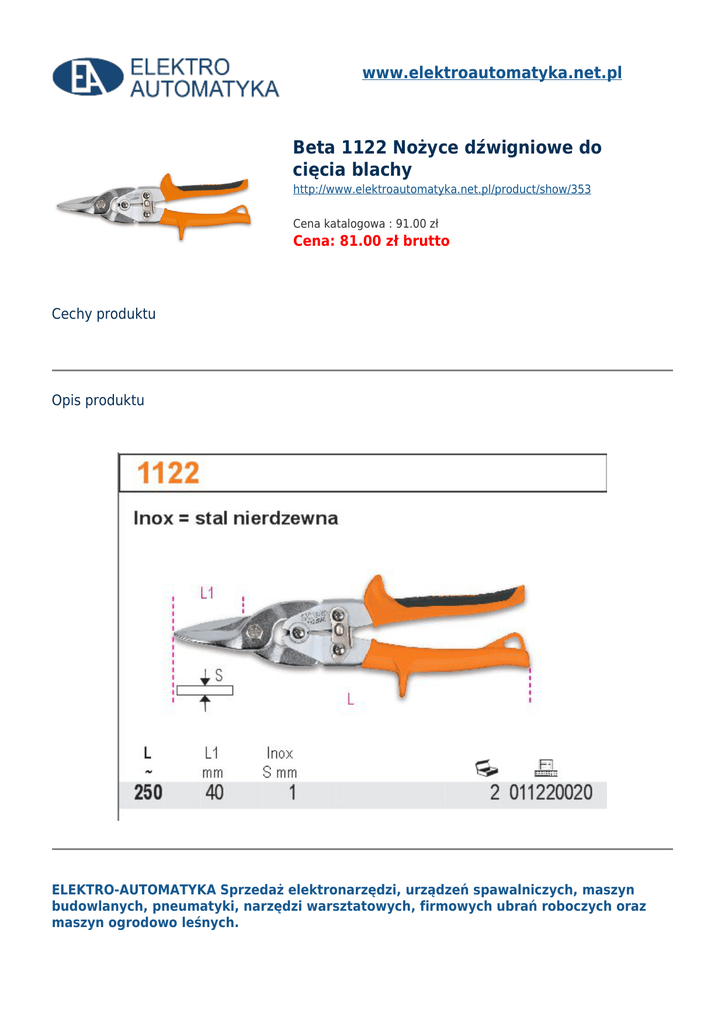 EA ELEKTRO AUTOMATYKA

www.elektroautomatyka.net.pl

Beta 1122 Nożyce dźwigniowe do cięcia blachy
http://www.elektroautomatyka.net.pl/product/show/353

Cena katalogowa : 91.00 zł
Cena: 81.00 zł brutto

Cechy produktu

Opis produktu

1122

Inox = stal nierdzewna

L1

S

L

| L ~ | L1 mm | Inox S mm | | |
|---|---|---|---|---|
| 250 | 40 | 1 | 2 | 011220020 |

ELEKTRO-AUTOMATYKA Sprzedaż elektronarzędzi, urządzeń spawalniczych, maszyn budowlanych, pneumatyki, narzędzi warsztatowych, firmowych ubrań roboczych oraz maszyn ogrodowo leśnych.